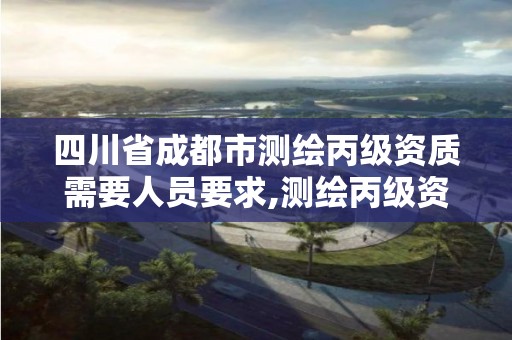 四川省成都市测绘丙级资质需要人员要求,测绘丙级资